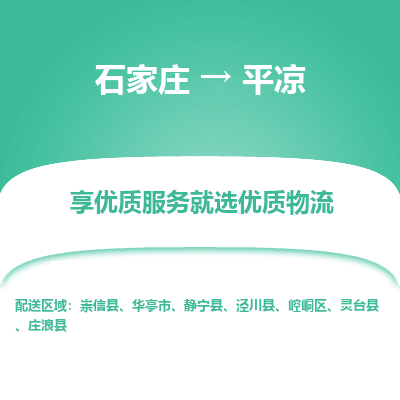 石家庄 → 平凉

享优质服务就选优质物流

配送区域：崇信县、华亭市、静宁县、泾川县、崆峒区、灵台县、庄浪县